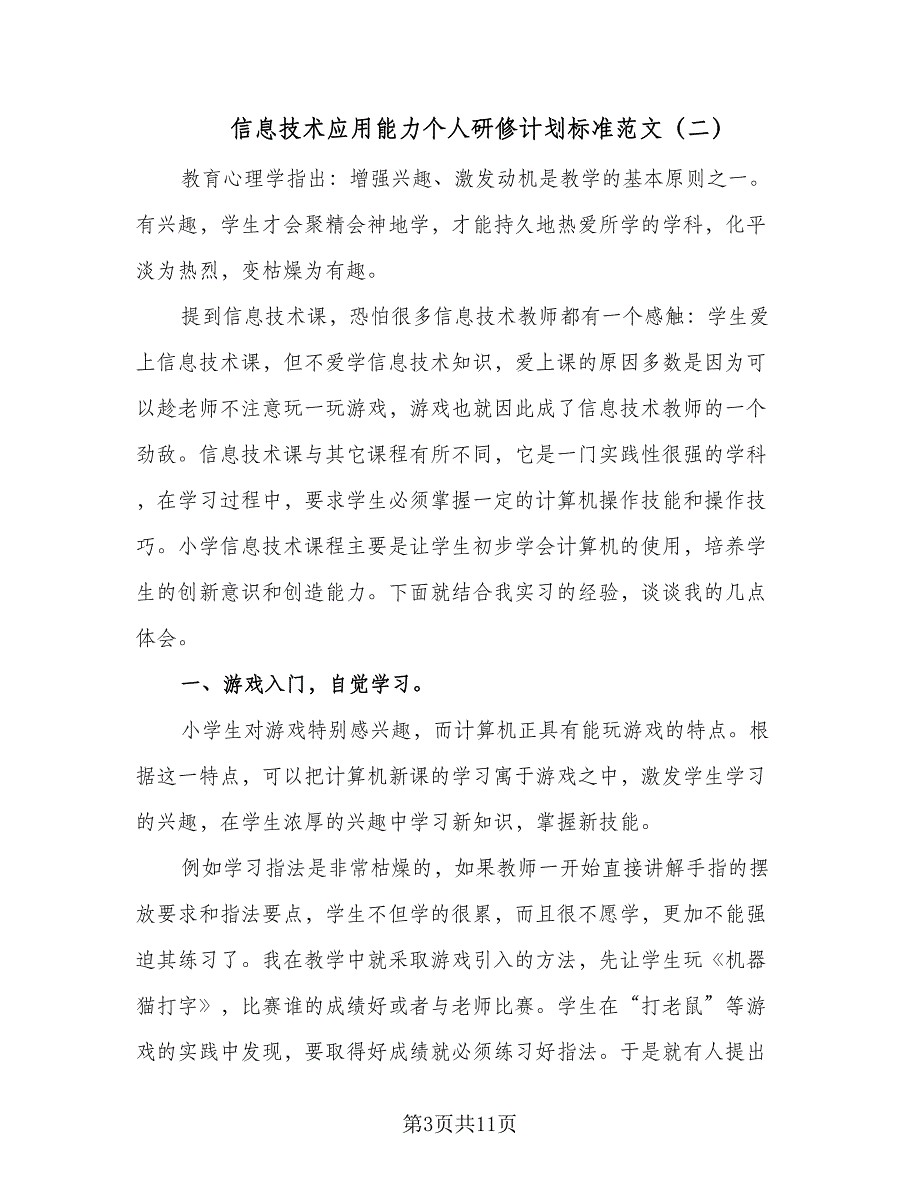 信息技术应用能力个人研修计划标准范文（二）

教育心理学指出：增强兴趣、激发动机是教学的基本原则之一。有兴趣，学生才会聚精会神地学，才能持久地热爱所学的学科，化平淡为热烈，变枯燥为有趣。

提到信息技术课，恐怕很多信息技术教师都有一个感触：学生爱上信息技术课，但不爱学信息技术知识，爱上课的原因多数是因为可以趁老师不注意玩一玩游戏，游戏也就因此成了信息技术教师的一个劲敌。信息技术课与其它课程有所不同，它是一门实践性很强的学科，在学习过程中，要求学生必须掌握一定的计算机操作技能和操作技巧。小学信息技术课程主要是让学生初步学会计算机的使用，培养学生的创新意识和创造能力。下面就结合我实习的经验，谈谈我的几点体会。

一、游戏入门，自觉学习。

小学生对游戏特别感兴趣，而计算机正具有能玩游戏的特点。根据这一特点，可以把计算机新课的学习寓于游戏之中，激发学生学习的兴趣，在学生浓厚的兴趣中学习新知识，掌握新技能。

例如学习指法是非常枯燥的，如果教师一开始直接讲解手指的摆放要求和指法要点，学生不但学的很累，而且很不愿学，更加不能强迫其练习了。我在教学中就采取游戏引入的方法，先让学生玩《机器猫打字》，比赛谁的成绩好或者与老师比赛。学生在“打老鼠”等游戏的实践中发现，要取得好成绩就必须练习好指法。于是就有人提出

第3页共11页